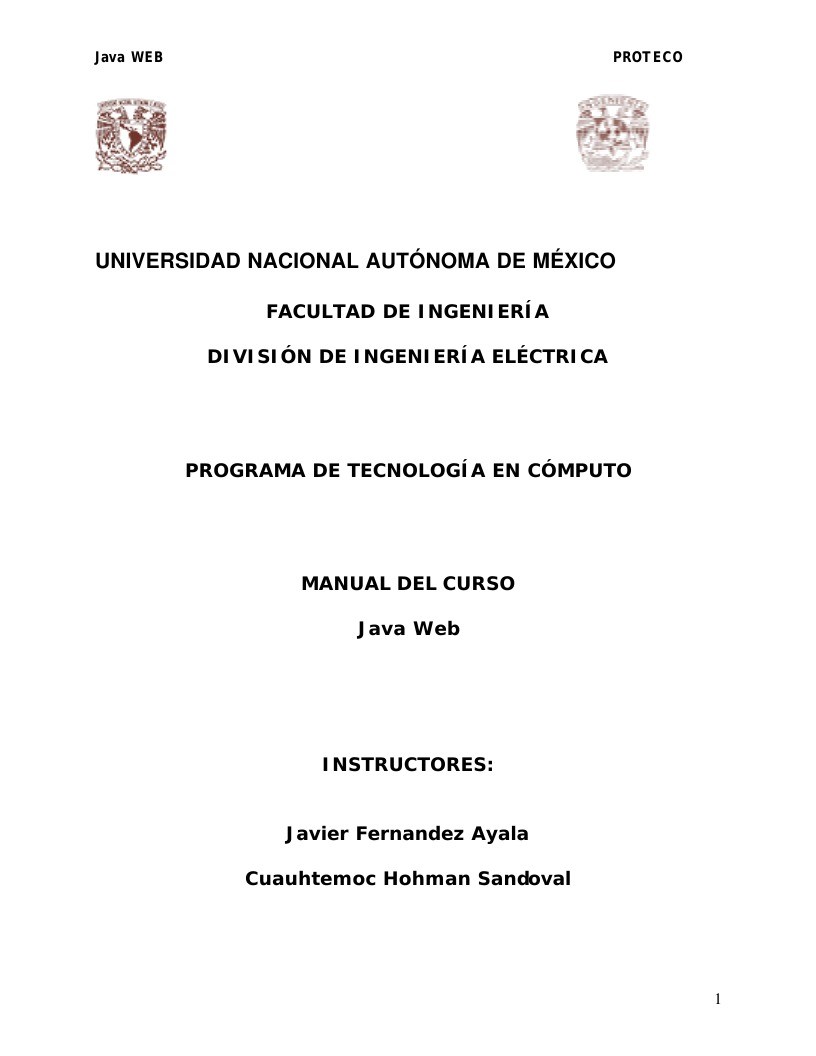 Java WEB

PROTECO

UNIVERSIDAD NACIONAL AUTÓNOMA DE MÉXICO

FACULTAD DE INGENIERÍA

DIVISIÓN DE INGENIERÍA ELÉCTRICA

PROGRAMA DE TECNOLOGÍA EN CÓMPUTO

MANUAL DEL CURSO

Java Web

INSTRUCTORES:

Javier Fernandez Ayala

Cuauhtemoc Hohman Sandoval

1